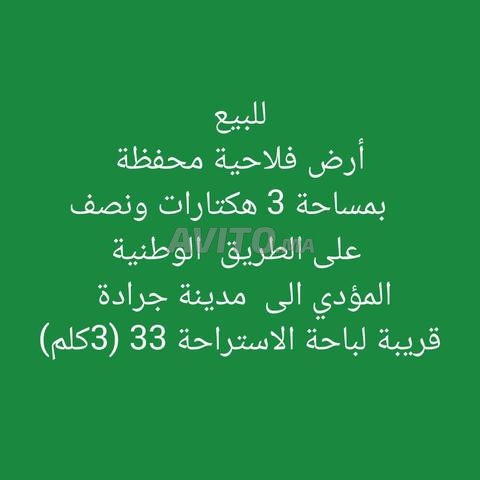 للبيع
أرض فلاحية محفظة
بمساحة 3 هكتارات ونصف
على الطريق الوطنية
المؤدي الى مدينة جرادة
قريبة لباحة الاستراحة 33 (3كلم)

AVITO.MA